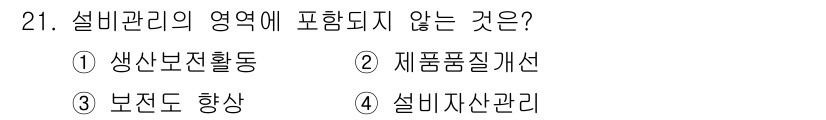 21. 설비관리의 영역에 포함되지 않는 것은?

① 생산보전활동 ② 제품품질개선

③ 보전도 향상 ④ 설비자산관리